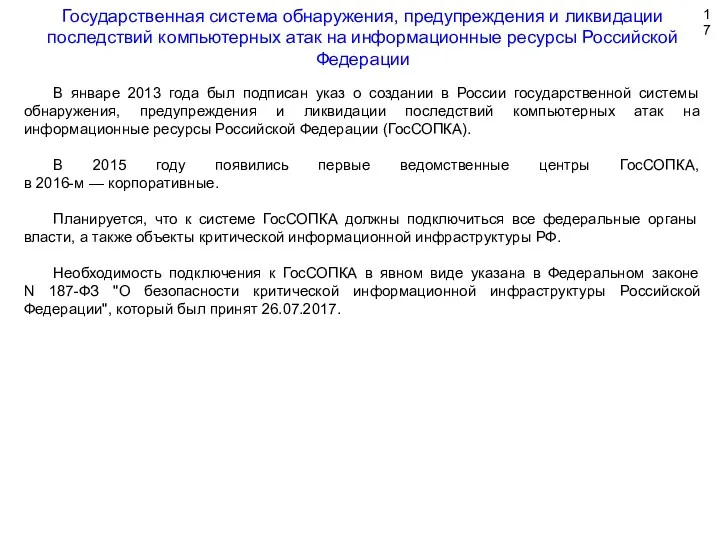 Государственная система обнаружения, предупреждения и ликвидации последствий компьютерных атак на информационные ресурсы Российской Федерации

17

В январе 2013 года был подписан указ о создании в России государственной системы обнаружения, предупреждения и ликвидации последствий компьютерных атак на информационные ресурсы Российской Федерации (ГосСОПКА).

В 2015 году появились первые ведомственные центры ГосСОПКА, в 2016-м — корпоративные.

Планируется, что к системе ГосСОПКА должны подключиться все федеральные органы власти, а также объекты критической информационной инфраструктуры РФ.

Необходимость подключения к ГосСОПКА в явном виде указана в Федеральном законе N 187-ФЗ "О безопасности критической информационной инфраструктуры Российской Федерации", который был принят 26.07.2017.